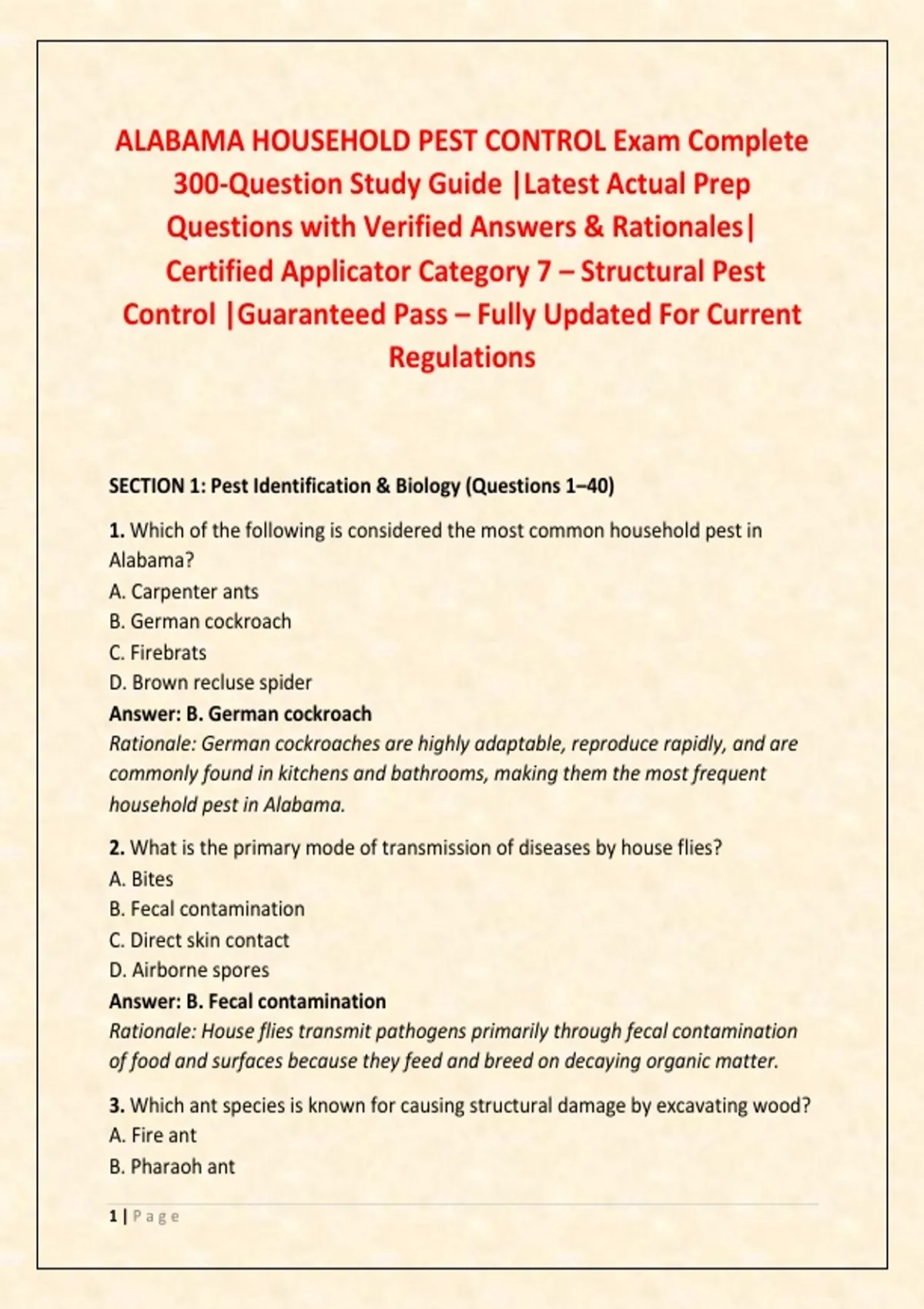 ALABAMA HOUSEHOLD PEST CONTROL Exam Complete 300-Question Study Guide |Latest Actual Prep Questions with Verified Answers & Rationales| Certified Applicator Category 7 – Structural Pest Control |Guaranteed Pass – Fully Updated For Current Regulations

SECTION 1: Pest Identification & Biology (Questions 1–40)

1. Which of the following is considered the most common household pest in Alabama?
A. Carpenter ants
B. German cockroach
C. Firebrats
D. Brown recluse spider
Answer: B. German cockroach
Rationale: German cockroaches are highly adaptable, reproduce rapidly, and are commonly found in kitchens and bathrooms, making them the most frequent household pest in Alabama.

2. What is the primary mode of transmission of diseases by house flies?
A. Bites
B. Fecal contamination
C. Direct skin contact
D. Airborne spores
Answer: B. Fecal contamination
Rationale: House flies transmit pathogens primarily through fecal contamination of food and surfaces because they feed and breed on decaying organic matter.

3. Which ant species is known for causing structural damage by excavating wood?
A. Fire ant
B. Pharaoh ant

1 | Page